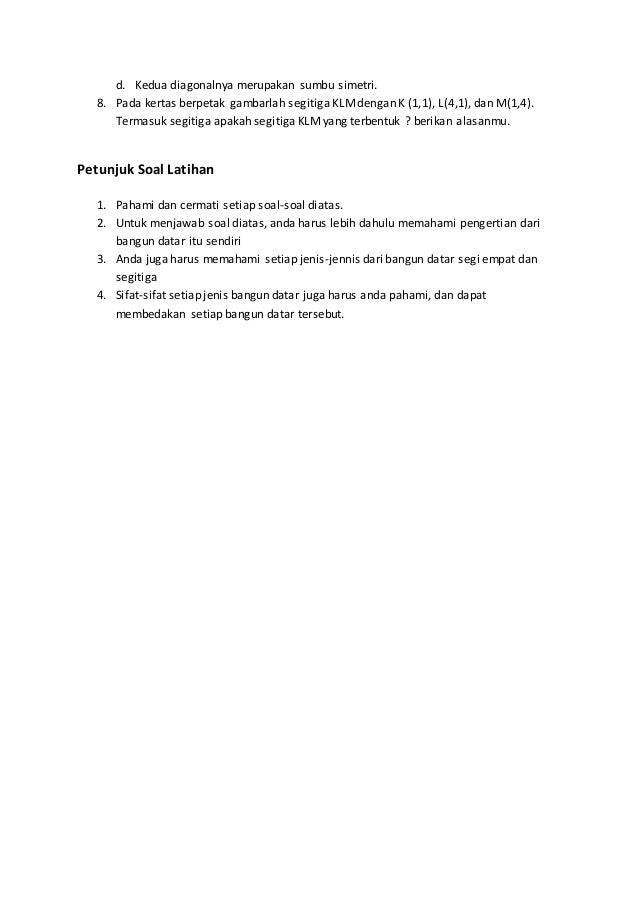 d. Kedua diagonalnya merupakan sumbu simetri.
8. Pada kertas berpetak gambarlah segitiga KLM dengan K (1,1), L(4,1), dan M(1,4). Termasuk segitiga apakah segitiga KLM yang terbentuk ? berikan alasanmu.

Petunjuk Soal Latihan

1. Pahami dan cermati setiap soal-soal diatas.
2. Untuk menjawab soal diatas, anda harus lebih dahulu memahami pengertian dari bangun datar itu sendiri
3. Anda juga harus memahami setiap jenis-jennis dari bangun datar segi empat dan segitiga
4. Sifat-sifat setiap jenis bangun datar juga harus anda pahami, dan dapat membedakan setiap bangun datar tersebut.